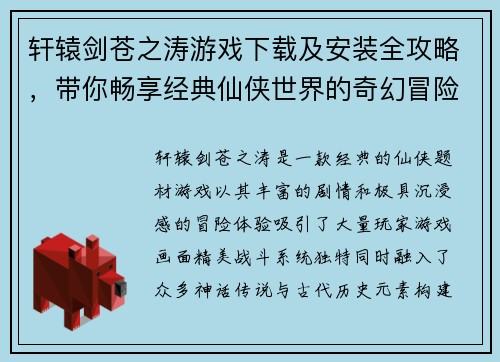 轩辕剑苍之涛游戏下载及安装全攻略，带你畅享经典仙侠世界的奇幻冒险

轩辕剑苍之涛是一款经典的仙侠题材游戏以其丰富的剧情和极具沉浸感的冒险体验吸引了大量玩家游戏画面精美战斗系统独特同时融入了众多神话传说与古代历史元素构建